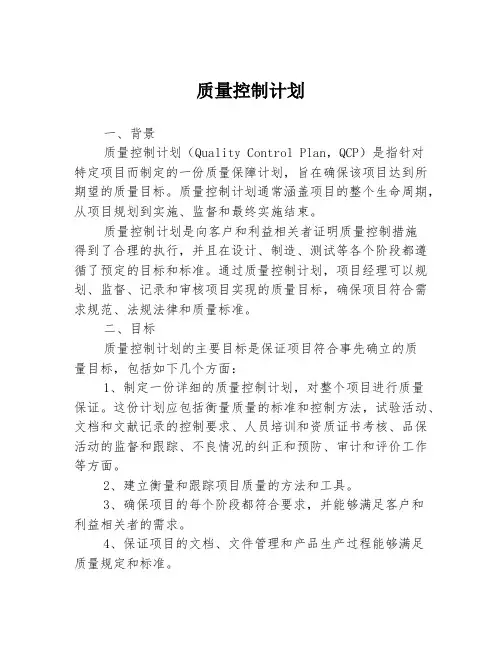 质量控制计划

一、背景

质量控制计划（Quality Control Plan，QCP）是指针对特定项目而制定的一份质量保障计划，旨在确保该项目达到所期望的质量目标。质量控制计划通常涵盖项目的整个生命周期，从项目规划到实施、监督和最终实施结束。

质量控制计划是向客户和利益相关者证明质量控制措施得到了合理的执行，并且在设计、制造、测试等各个阶段都遵循了预定的目标和标准。通过质量控制计划，项目经理可以规划、监督、记录和审核项目实现的质量目标，确保项目符合需求规范、法规法律和质量标准。

二、目标

质量控制计划的主要目标是保证项目符合事先确立的质量目标，包括如下几个方面：

1、制定一份详细的质量控制计划，对整个项目进行质量保证。这份计划应包括衡量质量的标准和控制方法，试验活动、文档和文献记录的控制要求、人员培训和资质证书考核、品保活动的监督和跟踪、不良情况的纠正和预防、审计和评价工作等方面。

2、建立衡量和跟踪项目质量的方法和工具。

3、确保项目的每个阶段都符合要求，并能够满足客户和利益相关者的需求。

4、保证项目的文档、文件管理和产品生产过程能够满足质量规定和标准。